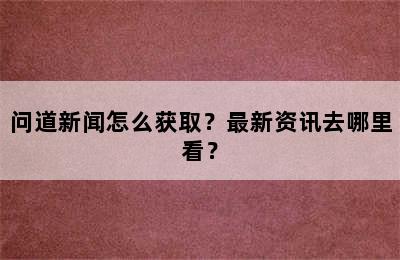 问道新闻怎么获取？最新资讯去哪里看？